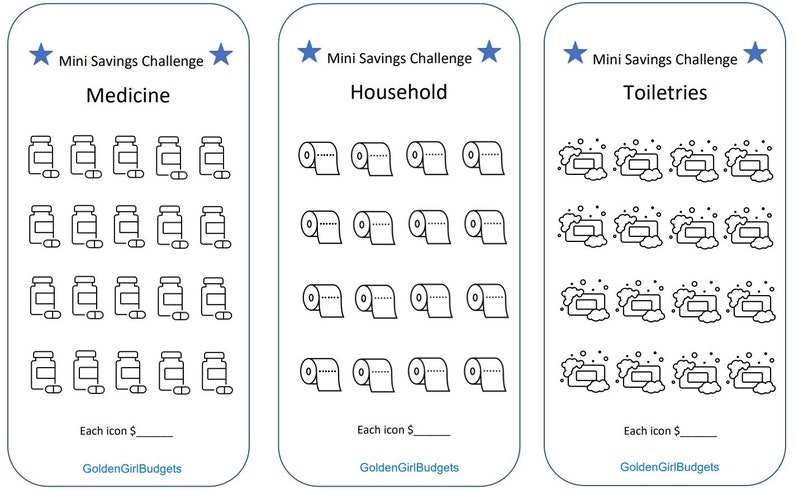 Mini Savings Challenge

Medicine

Each icon $____

GoldenGirlBudgets

Mini Savings Challenge

Household

Each icon $____

GoldenGirlBudgets

Mini Savings Challenge

Toiletries

Each icon $____

GoldenGirlBudgets